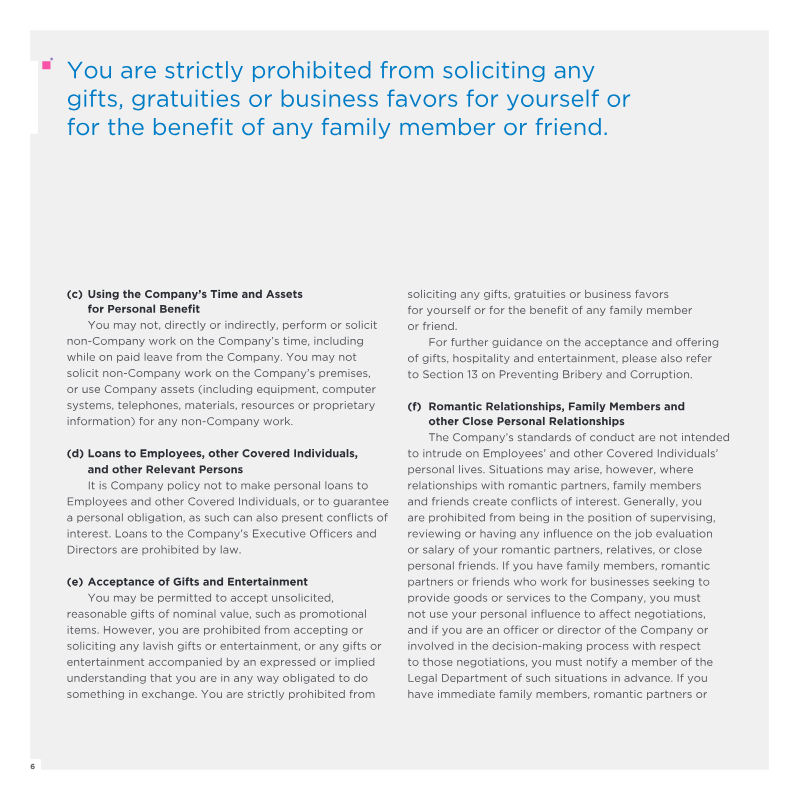 You are strictly prohibited from soliciting any gifts, gratuities or business favors for yourself or for the benefit of any family member or friend.

(c) Using the Company's Time and Assets for Personal Benefit

You may not, directly or indirectly, perform or solicit non-Company work on the Company's time, including while on paid leave from the Company. You may not solicit non-Company work on the Company's premises, or use Company assets (including equipment, computer systems, telephones, materials, resources or proprietary information) for any non-Company work.

(d) Loans to Employees, other Covered Individuals, and other Relevant Persons

It is Company policy not to make personal loans to Employees and other Covered Individuals, or to guarantee a personal obligation, as such can also present conflicts of interest. Loans to the Company's Executive Officers and Directors are prohibited by law.

(e) Acceptance of Gifts and Entertainment

You may be permitted to accept unsolicited, reasonable gifts of nominal value, such as promotional items. However, you are prohibited from accepting or soliciting any lavish gifts or entertainment, or any gifts or entertainment accompanied by an expressed or implied understanding that you are in any way obligated to do something in exchange. You are strictly prohibited from soliciting any gifts, gratuities or business favors for yourself or for the benefit of any family member or friend.

For further guidance on the acceptance and offering of gifts, hospitality and entertainment, please also refer to Section 13 on Preventing Bribery and Corruption.

(f) Romantic Relationships, Family Members and other Close Personal Relationships

The Company's standards of conduct are not intended to intrude on Employees' and other Covered Individuals' personal lives. Situations may arise, however, where relationships with romantic partners, family members and friends create conflicts of interest. Generally, you are prohibited from being in the position of supervising, reviewing or having any influence on the job evaluation or salary of your romantic partners, relatives, or close personal friends. If you have family members, romantic partners or friends who work for businesses seeking to provide goods or services to the Company, you must not use your personal influence to affect negotiations, and if you are an officer or director of the Company or involved in the decision-making process with respect to those negotiations, you must notify a member of the Legal Department of such situations in advance. If you have immediate family members, romantic partners or

6